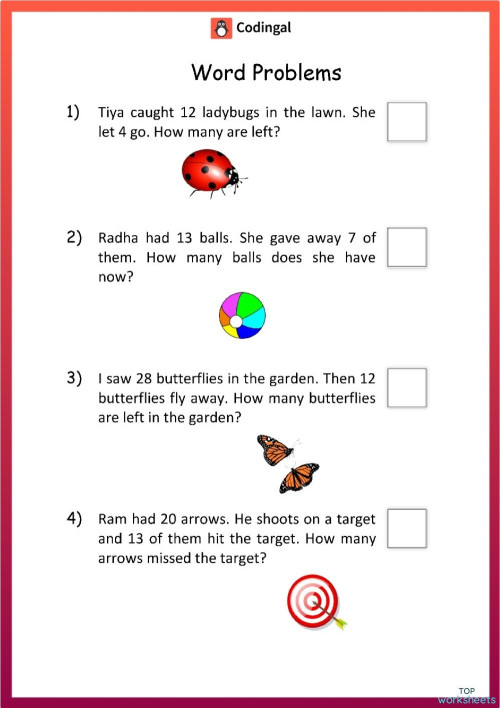 Codingal

Word Problems

1) Tiya caught 12 ladybugs in the lawn. She let 4 go. How many are left?

2) Radha had 13 balls. She gave away 7 of them. How many balls does she have now?

3) I saw 28 butterflies in the garden. Then 12 butterflies fly away. How many butterflies are left in the garden?

4) Ram had 20 arrows. He shoots on a target and 13 of them hit the target. How many arrows missed the target?

TOP worksheets